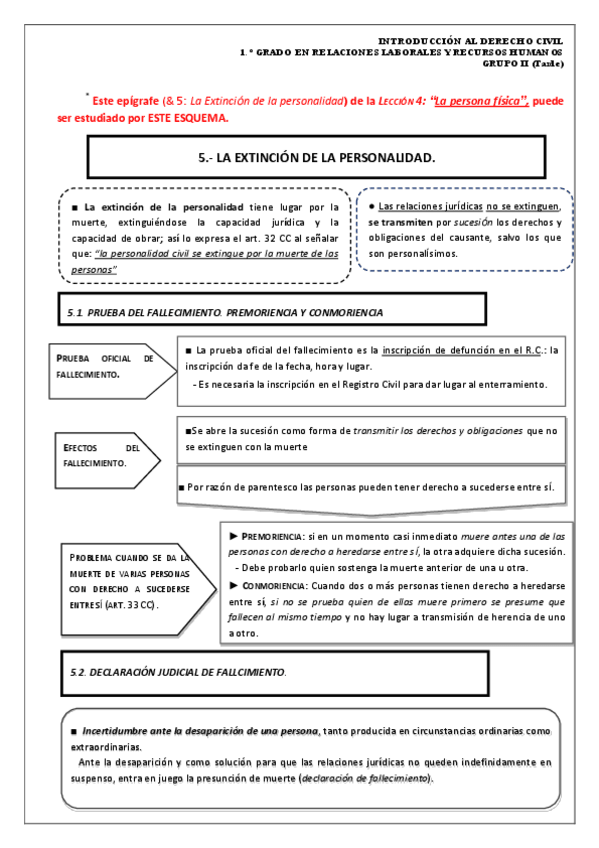 INTRODUCCIÓN AL DERECHO CIVIL
1.º GRADO EN RELACIONES LABORALES Y RECURSOS HUMANOS
GRUPO II (Tarde)

* Este epígrafe (& 5: La Extinción de la personalidad) de la LECCIÓN 4: "La persona física", puede ser estudiado por ESTE ESQUEMA.

5.- LA EXTINCIÓN DE LA PERSONALIDAD.

■ La extinción de la personalidad tiene lugar por la muerte, extinguiéndose la capacidad jurídica y la capacidad de obrar; así lo expresa el art. 32 CC al señalar que: "la personalidad civil se extingue por la muerte de las personas"

● Las relaciones jurídicas no se extinguen, se transmiten por sucesión los derechos y obligaciones del causante, salvo los que son personalísimos.

5.1. PRUEBA DEL FALLECIMIENTO. PREMORIENCIA Y CONMORIENCIA

PRUEBA OFICIAL DE FALLECIMIENTO.

■ La prueba oficial del fallecimiento es la inscripción de defunción en el R.C.: la inscripción da fe de la fecha, hora y lugar.
- Es necesaria la inscripción en el Registro Civil para dar lugar al enterramiento.

EFECTOS DEL FALLECIMIENTO.

■Se abre la sucesión como forma de transmitir los derechos y obligaciones que no se extinguen con la muerte

■ Por razón de parentesco las personas pueden tener derecho a sucederse entre sí.

PROBLEMA CUANDO SE DA LA MUERTE DE VARIAS PERSONAS CON DERECHO A SUCEDERSE ENTRESÍ (ART. 33 CC).

► PREMORIENCIA: si en un momento casi inmediato muere antes una de las personas con derecho a heredarse entre sí, la otra adquiere dicha sucesión.
- Debe probarlo quien sostenga la muerte anterior de una u otra.
► CONMORIENCIA: Cuando dos o más personas tienen derecho a heredarse entre sí, si no se prueba quien de ellas muere primero se presume que fallecen al mismo tiempo y no hay lugar a transmisión de herencia de uno a otro.

5.2. DECLARACIÓN JUDICIAL DE FALLCIMIENTO.

■ Incertidumbre ante la desaparición de una persona, tanto producida en circunstancias ordinarias como extraordinarias.
Ante la desaparición y como solución para que las relaciones jurídicas no queden indefinidamente en suspenso, entra en juego la presunción de muerte (declaración de fallecimiento).